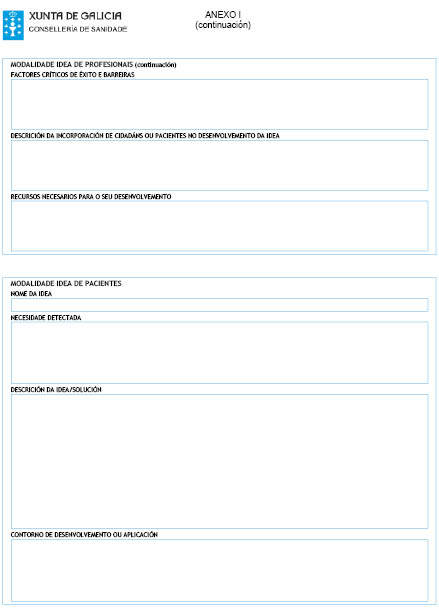 XUNTA DE GALICIA
CONSELLERÍA DE SANIDADE

ANEXO I
(continuación)

MODALIDADE IDEA DE PROFESIONAIS (continuación)

FACTORES CRÍTICOS DE ÉXITO E BARREIRAS

DESCRICIÓN DA INCORPORACIÓN DE CIDADÁNS OU PACIENTES NO DESENVOLVEMENTO DA IDEA

RECURSOS NECESARIOS PARA O SEU DESENVOLVEMENTO

MODALIDADE IDEA DE PACIENTES

NOME DA IDEA

NECESIDADE DETECTADA

DESCRICIÓN DA IDEA/SOLUCIÓN

CONTORNO DE DESENVOLVEMENTO OU APLICACIÓN